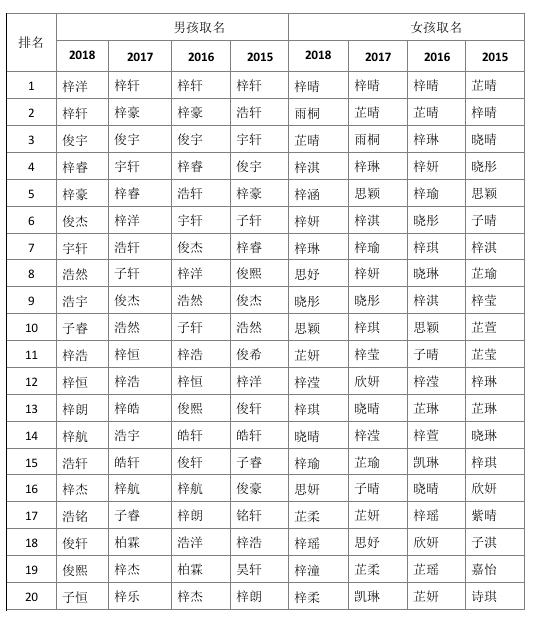 | 排名 | 男孩取名 | | | | 女孩取名 | | | |
|---|---|---|---|---|---|---|---|---|
| | 2018 | 2017 | 2016 | 2015 | 2018 | 2017 | 2016 | 2015 |
| 1 | 梓洋 | 梓轩 | 梓轩 | 梓轩 | 梓晴 | 梓晴 | 梓晴 | 芷晴 |
| 2 | 梓轩 | 梓豪 | 梓豪 | 浩轩 | 雨桐 | 芷晴 | 芷晴 | 梓晴 |
| 3 | 俊宇 | 俊宇 | 俊宇 | 宇轩 | 芷晴 | 雨桐 | 梓琳 | 晓晴 |
| 4 | 梓睿 | 宇轩 | 梓睿 | 俊宇 | 梓淇 | 梓琳 | 梓妍 | 晓彤 |
| 5 | 梓豪 | 梓睿 | 浩轩 | 梓豪 | 梓涵 | 思颖 | 梓瑜 | 思颖 |
| 6 | 俊杰 | 梓洋 | 宇轩 | 子轩 | 梓妍 | 梓淇 | 晓彤 | 子晴 |
| 7 | 宇轩 | 浩轩 | 俊杰 | 梓睿 | 梓琳 | 梓瑜 | 梓琪 | 梓淇 |
| 8 | 浩然 | 子轩 | 梓洋 | 俊熙 | 思妤 | 梓妍 | 晓琳 | 芷瑜 |
| 9 | 浩宇 | 俊杰 | 浩然 | 俊杰 | 晓彤 | 晓彤 | 梓淇 | 梓莹 |
| 10 | 子睿 | 浩然 | 子轩 | 浩然 | 思颖 | 梓琪 | 思颖 | 芷萱 |
| 11 | 梓浩 | 梓恒 | 梓浩 | 俊希 | 芷妍 | 梓莹 | 子晴 | 芷莹 |
| 12 | 梓恒 | 梓浩 | 梓恒 | 梓洋 | 梓滢 | 欣妍 | 梓滢 | 梓琳 |
| 13 | 梓朗 | 梓皓 | 俊熙 | 俊轩 | 梓琪 | 晓晴 | 芷琳 | 芷琳 |
| 14 | 梓航 | 浩宇 | 皓轩 | 皓轩 | 晓晴 | 梓滢 | 梓萱 | 晓琳 |
| 15 | 浩轩 | 皓轩 | 俊轩 | 子睿 | 梓瑜 | 芷瑜 | 凯琳 | 梓琪 |
| 16 | 梓杰 | 梓航 | 梓航 | 俊豪 | 思妍 | 子晴 | 晓晴 | 欣妍 |
| 17 | 浩铭 | 子睿 | 梓朗 | 铭轩 | 芷柔 | 芷妍 | 梓瑶 | 紫晴 |
| 18 | 俊轩 | 柏霖 | 浩洋 | 梓浩 | 梓瑶 | 思妤 | 欣妍 | 子淇 |
| 19 | 俊熙 | 梓杰 | 柏霖 | 昊轩 | 梓潼 | 芷柔 | 芷瑶 | 嘉怡 |
| 20 | 子恒 | 梓乐 | 梓杰 | 梓朗 | 梓柔 | 凯琳 | 芷妍 | 诗琪 |